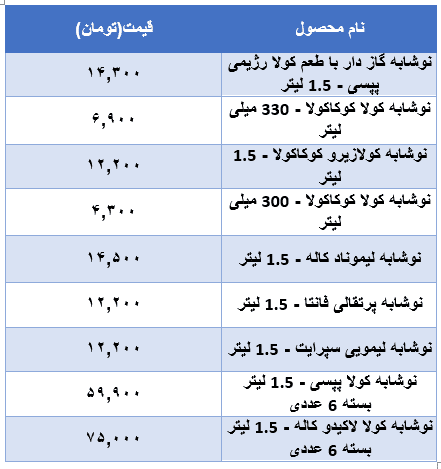 | نام محصول | قیمت(تومان) |
|---|---|
| نوشابه گاز دار با طعم کولا رژیمی پپسی - 1.5 لیتر | ۱۴,۳۰۰ |
| نوشابه کولا کوکاکولا - 330 میلی لیتر | ۶,۹۰۰ |
| نوشابه کولازیرو کوکاکولا - 1.5 لیتر | ۱۲,۲۰۰ |
| نوشابه کولا کوکاکولا - 300 میلی لیتر | ۴,۳۰۰ |
| نوشابه لیموناد کاله - 1.5 لیتر | ۱۴,۵۰۰ |
| نوشابه پرتقالی فانتا - 1.5 لیتر | ۱۲,۲۰۰ |
| نوشابه لیمویی سپرایت - 1.5 لیتر | ۱۲,۲۰۰ |
| نوشابه کولا پپسی - 1.5 لیتر بسته 6 عددی | ۵۹,۹۰۰ |
| نوشابه کولا لاکیدو کاله - 1.5 لیتر بسته 6 عددی | ۷۵,۰۰۰ |